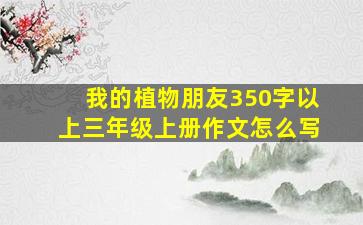 我的植物朋友350字以上三年级上册作文怎么写